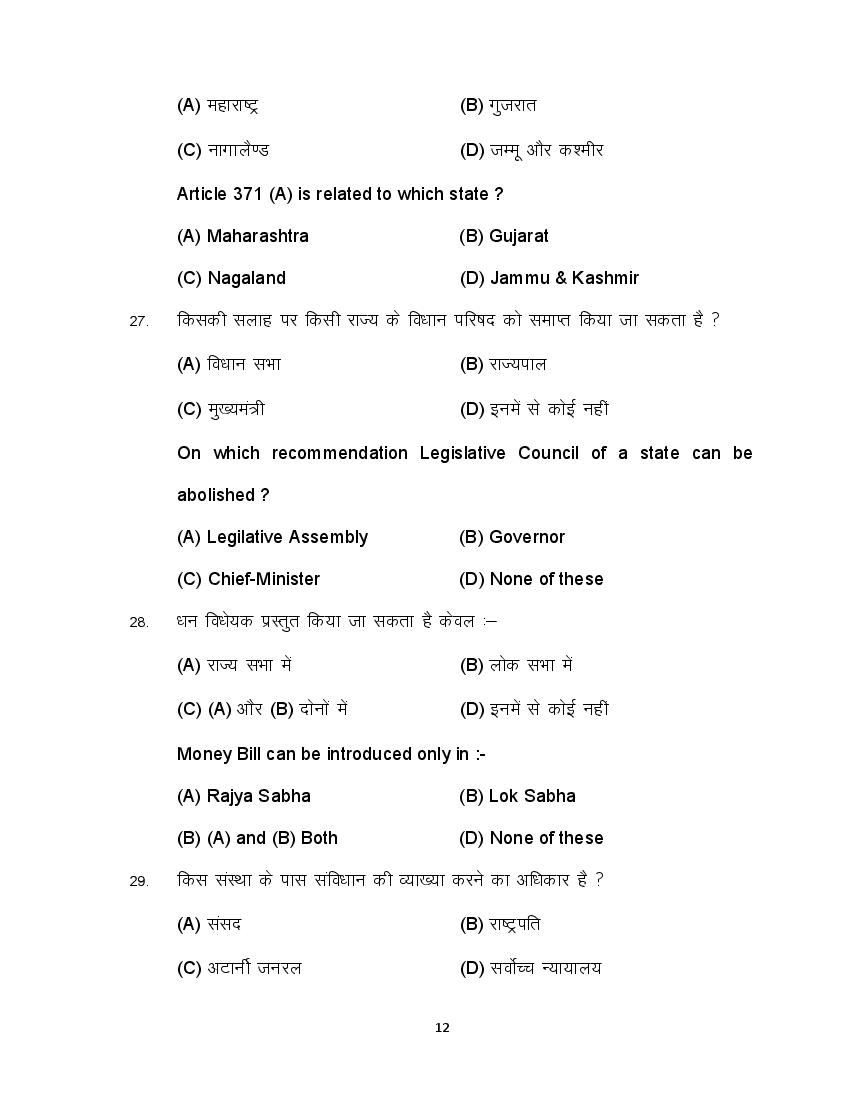 (A) महाराष्ट्र (B) गुजरात

(C) नागालैण्ड (D) जम्मू और कश्मीर

Article 371 (A) is related to which state ?

(A) Maharashtra (B) Gujarat

(C) Nagaland (D) Jammu & Kashmir

27. किसकी सलाह पर किसी राज्य के विधान परिषद को समाप्त किया जा सकता है ?

(A) विधान सभा (B) राज्यपाल

(C) मुख्यमंत्री (D) इनमें से कोई नहीं

On which recommendation Legislative Council of a state can be abolished ?

(A) Legilative Assembly (B) Governor

(C) Chief-Minister (D) None of these

28. धन विधेयक प्रस्तुत किया जा सकता है केवल :–

(A) राज्य सभा में (B) लोक सभा में

(C) (A) और (B) दोनों में (D) इनमें से कोई नहीं

Money Bill can be introduced only in :-

(A) Rajya Sabha (B) Lok Sabha

(B) (A) and (B) Both (D) None of these

29. किस संस्था के पास संविधान की व्याख्या करने का अधिकार है ?

(A) संसद (B) राष्ट्रपति

(C) अटार्नी जनरल (D) सर्वोच्च न्यायालय

12